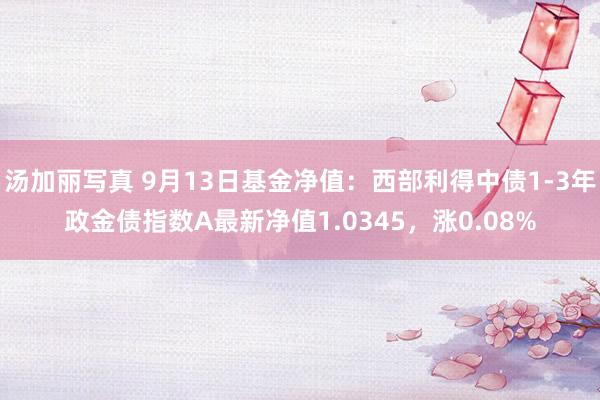 汤加丽写真 9月13日基金净值：西部利得中债1-3年政金债指数A最新净值1.0345，涨0.08%